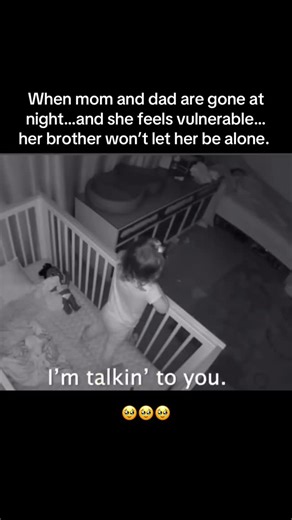 When mom and dad are gone at night...and she feels vulnerable... her brother won't let her be alone.

I'm talkin' to you.

🥹🥹🥹